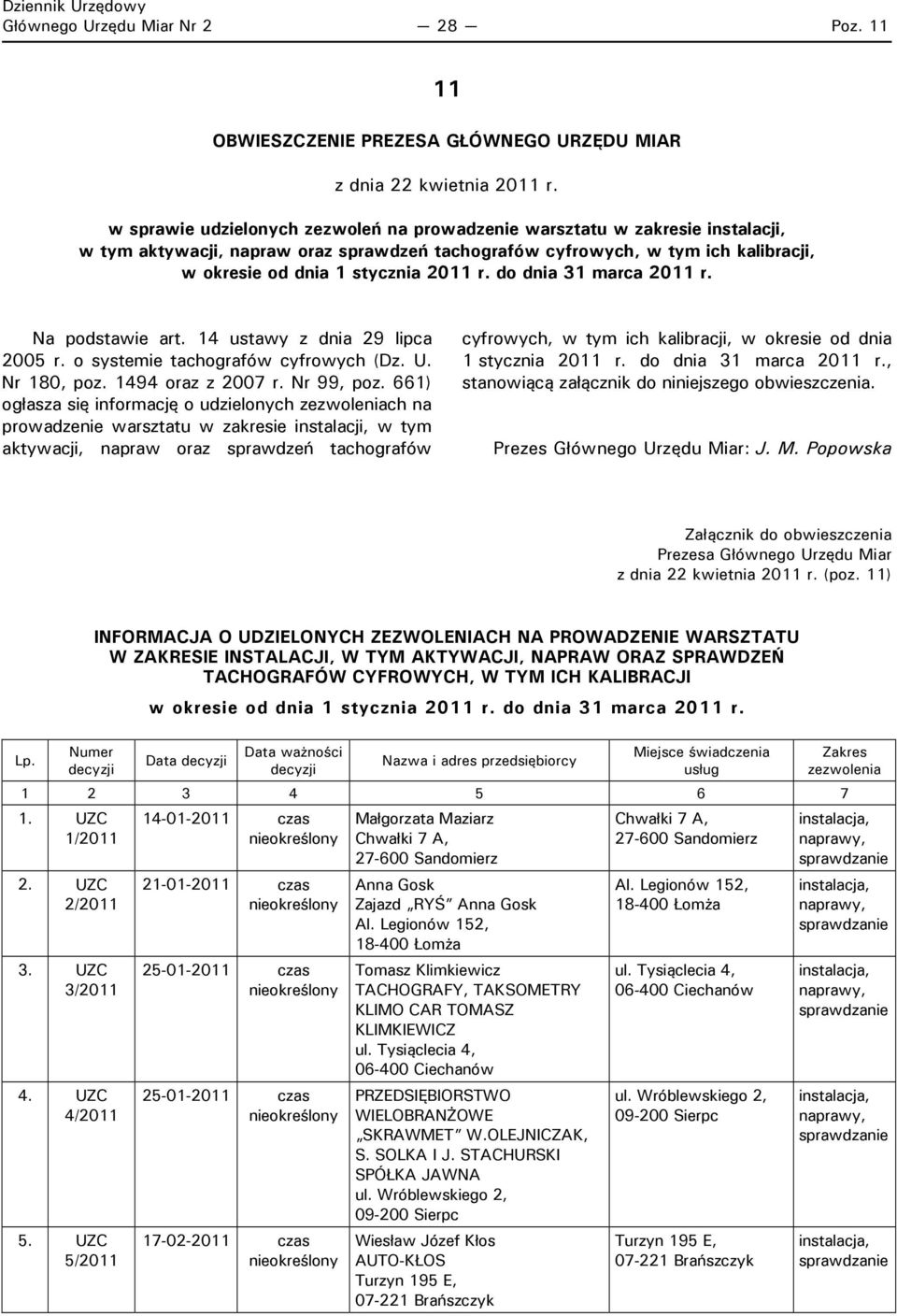 Dziennik Urzędowy
Głównego Urzędu Miar Nr 2 — 28 — Poz. 11

11

OBWIESZCZENIE PREZESA GŁÓWNEGO URZĘDU MIAR

z dnia 22 kwietnia 2011 r.

w sprawie udzielonych zezwoleń na prowadzenie warsztatu w zakresie instalacji, w tym aktywacji, napraw oraz sprawdzeń tachografów cyfrowych, w tym ich kalibracji, w okresie od dnia 1 stycznia 2011 r. do dnia 31 marca 2011 r.

Na podstawie art. 14 ustawy z dnia 29 lipca 2005 r. o systemie tachografów cyfrowych (Dz. U. Nr 180, poz. 1494 oraz z 2007 r. Nr 99, poz. 661) ogłasza się informację o udzielonych zezwoleniach na prowadzenie warsztatu w zakresie instalacji, w tym aktywacji, napraw oraz sprawdzeń tachografów cyfrowych, w tym ich kalibracji, w okresie od dnia 1 stycznia 2011 r. do dnia 31 marca 2011 r., stanowiącą załącznik do niniejszego obwieszczenia.

Prezes Głównego Urzędu Miar: J. M. Popowska

Załącznik do obwieszczenia
Prezesa Głównego Urzędu Miar
z dnia 22 kwietnia 2011 r. (poz. 11)

INFORMACJA O UDZIELONYCH ZEZWOLENIACH NA PROWADZENIE WARSZTATU W ZAKRESIE INSTALACJI, W TYM AKTYWACJI, NAPRAW ORAZ SPRAWDZEŃ TACHOGRAFÓW CYFROWYCH, W TYM ICH KALIBRACJI

w okresie od dnia 1 stycznia 2011 r. do dnia 31 marca 2011 r.

| Lp. | Numer decyzji | Data decyzji | Data ważności decyzji | Nazwa i adres przedsiębiorcy | Miejsce świadczenia usług | Zakres zezwolenia |
|---|---|---|---|---|---|---|
| 1 | 2 | 3 | 4 | 5 | 6 | 7 |
| 1. | UZC 1/2011 | 14-01-2011 | czas nieokreślony | Małgorzata Maziarz Chwałki 7 A, 27-600 Sandomierz | Chwałki 7 A, 27-600 Sandomierz | instalacja, naprawy, sprawdzanie |
| 2. | UZC 2/2011 | 21-01-2011 | czas nieokreślony | Anna Gosk Zajazd „RYŚ” Anna Gosk Al. Legionów 152, 18-400 Łomża | Al. Legionów 152, 18-400 Łomża | instalacja, naprawy, sprawdzanie |
| 3. | UZC 3/2011 | 25-01-2011 | czas nieokreślony | Tomasz Klimkiewicz TACHOGRAFY, TAKSOMETRY KLIMO CAR TOMASZ KLIMKIEWICZ ul. Tysiąclecia 4, 06-400 Ciechanów | ul. Tysiąclecia 4, 06-400 Ciechanów | instalacja, naprawy, sprawdzanie |
| 4. | UZC 4/2011 | 25-01-2011 | czas nieokreślony | PRZEDSIĘBIORSTWO WIELOBRANŻOWE „SKRAWMET” W.OLEJNICZAK, S. SOLKA I J. STACHURSKI SPÓŁKA JAWNA ul. Wróblewskiego 2, 09-200 Sierpc | ul. Wróblewskiego 2, 09-200 Sierpc | instalacja, naprawy, sprawdzanie |
| 5. | UZC 5/2011 | 17-02-2011 | czas nieokreślony | Wiesław Józef Kłos AUTO-KŁOS Turzyn 195 E, 07-221 Brańszczyk | Turzyn 195 E, 07-221 Brańszczyk | instalacja, sprawdzanie |